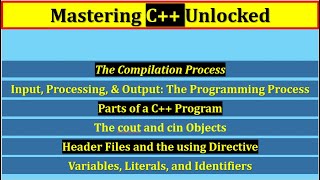 Mastering C++ Unlocked

The Compilation Process

Input, Processing, & Output: The Programming Process

Parts of a C++ Program

The cout and cin Objects

Header Files and the using Directive

Variables, Literals, and Identifiers